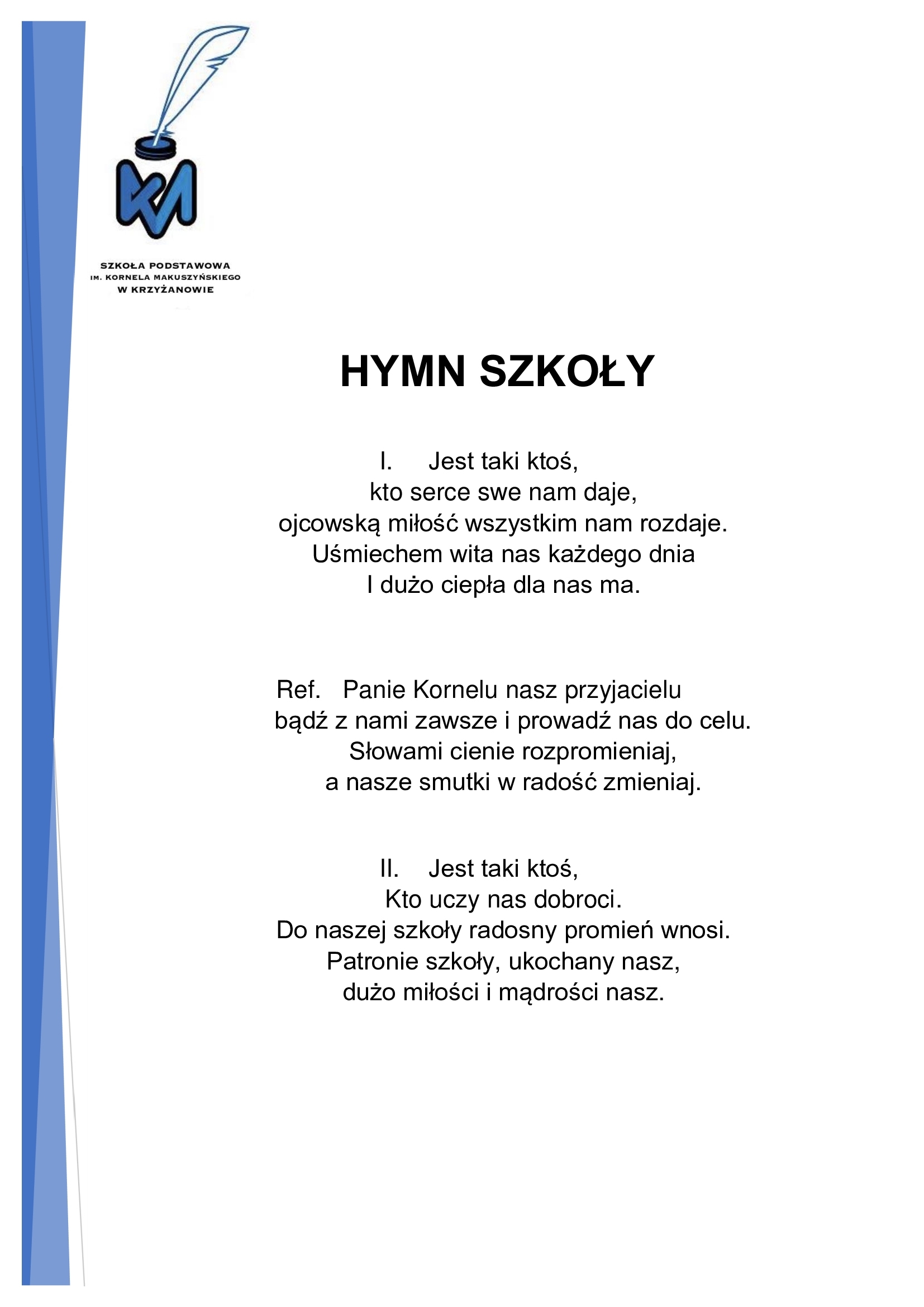 KM

SZKOŁA PODSTAWOWA
IM. KORNELA MAKUSZYŃSKIEGO
W KRZYŻANOWIE

HYMN SZKOŁY

I. Jest taki ktoś,
kto serce swe nam daje,
ojcowską miłość wszystkim nam rozdaje.
Uśmiechem wita nas każdego dnia
I dużo ciepła dla nas ma.

Ref. Panie Kornelu nasz przyjacielu
bądź z nami zawsze i prowadź nas do celu.
Słowami cienie rozpromieniaj,
a nasze smutki w radość zmieniaj.

II. Jest taki ktoś,
Kto uczy nas dobroci.
Do naszej szkoły radosny promień wnosi.
Patronie szkoły, ukochany nasz,
dużo miłości i mądrości nasz.